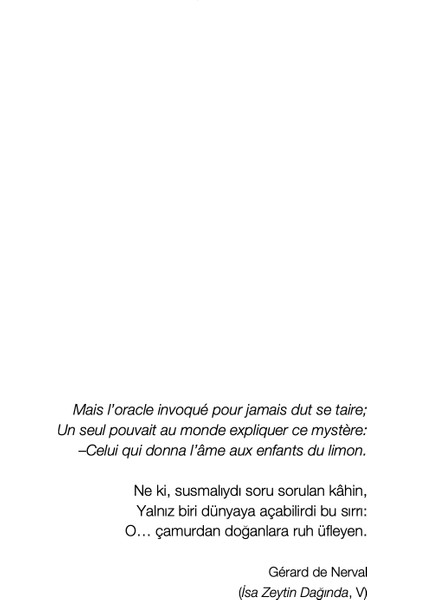 Mais l'oracle invoqué pour jamais dut se taire;
Un seul pouvait au monde expliquer ce mystère:
–Celui qui donna l'âme aux enfants du limon.

Ne ki, susmalıydı soru sorulan kâhin,
Yalnız biri dünyaya açabilirdi bu sırrı:
O… çamurdan doğanlara ruh üfleyen.

Gérard de Nerval
(İsa Zeytin Dağında, V)